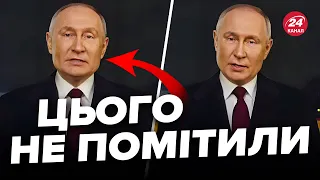 24
КАНАЛ

ЦЬОГО
НЕ ПОМІТИЛИ